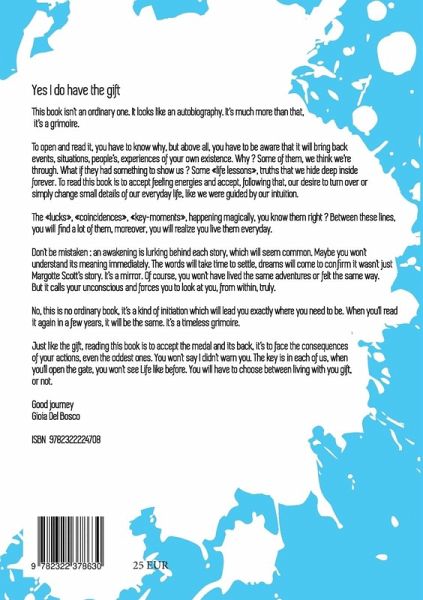 Yes I do have the gift

This book isn't an ordinary one. It looks like an autobiography. It's much more than that, it's a grimoire.

To open and read it, you have to know why, but above all, you have to be aware that it will bring back events, situations, people's, experiences of your own existence. Why ? Some of them, we think we're through. What if they had something to show us ? Some «life lessons», truths that we hide deep inside forever. To read this book is to accept feeling energies and accept, following that, our desire to turn over or simply change small details of our everyday life, like we were guided by our intuition.

The «lucks», «coincidences», «key-moments», happening magically, you know them right ? Between these lines, you will find a lot of them, moreover, you will realize you live them everyday.

Don't be mistaken : an awakening is lurking behind each story, which will seem common. Maybe you won't understand its meaning immediately. The words will take time to settle, dreams will come to confirm it wasn't just Margotte Scott's story. It's a mirror. Of course, you won't have lived the same adventures or felt the same way. But it calls your unconscious and forces you to look at you, from within, truly.

No, this is no ordinary book, it's a kind of initiation which will lead you exactly where you need to be. When you'll read it again in a few years, it will be the same. It's a timeless grimoire.

Just like the gift, reading this book is to accept the medal and its back, it's to face the consequences of your actions, even the oddest ones. You won't say I didn't warn you. The key is in each of us, when you'll open the gate, you won't see Life like before. You will have to choose between living with you gift, or not.

Good journey
Gioia Del Bosco

ISBN 9782322224708

9 782322 378630

25 EUR